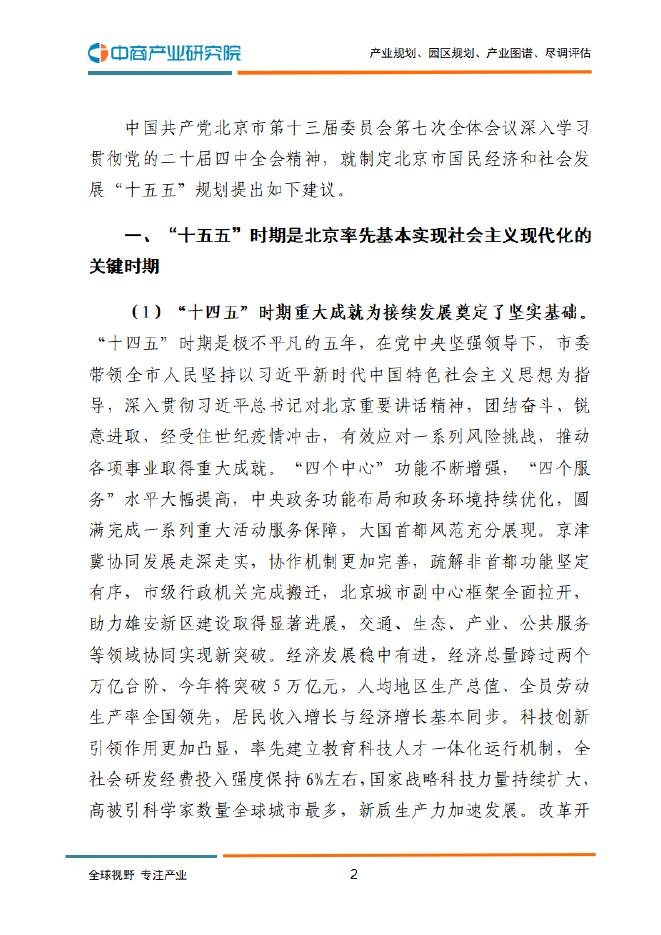 中商产业研究院

产业规划、园区规划、产业图谱、尽调评估

中国共产党北京市第十三届委员会第七次全体会议深入学习贯彻党的二十届四中全会精神，就制定北京市国民经济和社会发展“十五五”规划提出如下建议。

一、“十五五”时期是北京率先基本实现社会主义现代化的关键时期

（1）“十四五”时期重大成就为接续发展奠定了坚实基础。“十四五”时期是极不平凡的五年，在党中央坚强领导下，市委带领全市人民坚持以习近平新时代中国特色社会主义思想为指导，深入贯彻习近平总书记对北京重要讲话精神，团结奋斗、锐意进取，经受住世纪疫情冲击，有效应对一系列风险挑战，推动各项事业取得重大成就。“四个中心”功能不断增强，“四个服务”水平大幅提高，中央政务功能布局和政务环境持续优化，圆满完成一系列重大活动服务保障，大国首都风范充分展现。京津冀协同发展走深走实，协作机制更加完善，疏解非首都功能坚定有序，市级行政机关完成搬迁，北京城市副中心框架全面拉开，助力雄安新区建设取得显著进展，交通、生态、产业、公共服务等领域协同实现新突破。经济发展稳中有进，经济总量跨过两个万亿台阶、今年将突破5万亿元，人均地区生产总值、全员劳动生产率全国领先，居民收入增长与经济增长基本同步。科技创新引领作用更加凸显，率先建立教育科技人才一体化运行机制，全社会研发经费投入强度保持6%左右，国家战略科技力量持续扩大、高被引科学家数量全球城市最多，新质生产力加速发展。改革开

全球视野 专注产业

2